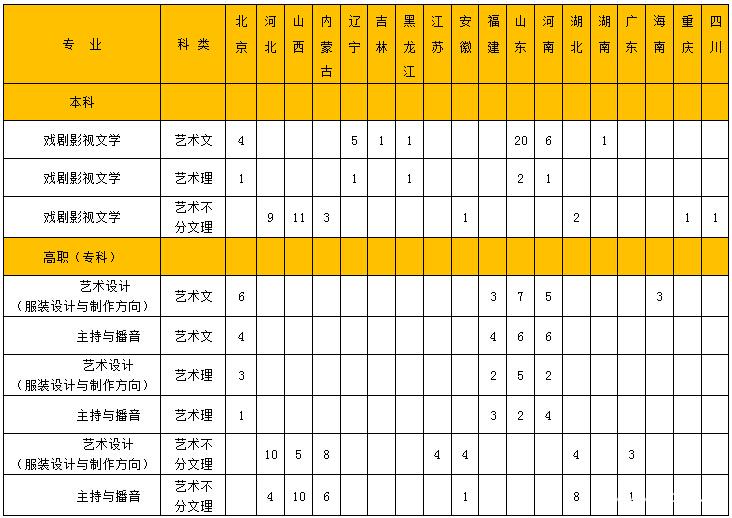 | 专 业 | 科 类 | 北京 | 河北 | 山西 | 内蒙古 | 辽宁 | 吉林 | 黑龙江 | 江苏 | 安徽 | 福建 | 山东 | 河南 | 湖北 | 湖南 | 广东 | 海南 | 重庆 | 四川 |
|---|---|---|---|---|---|---|---|---|---|---|---|---|---|---|---|---|---|---|---|
| 本科 | | | | | | | | | | | | | | | | | | | |
| 戏剧影视文学 | 艺术文 | 4 | | | | 5 | 1 | 1 | | | | 20 | 6 | | 1 | | | | |
| 戏剧影视文学 | 艺术理 | 1 | | | | 1 | | 1 | | | | 2 | 1 | | | | | | |
| 戏剧影视文学 | 艺术不分文理 | | 9 | 11 | 3 | | | | | 1 | | | | 2 | | | | 1 | 1 |
| 高职（专科） | | | | | | | | | | | | | | | | | | | |
| 艺术设计（服装设计与制作方向） | 艺术文 | 6 | | | | | | | | | 3 | 7 | 5 | | | | 3 | | |
| 主持与播音 | 艺术文 | 4 | | | | | | | | | 4 | 6 | 6 | | | | | | |
| 艺术设计（服装设计与制作方向） | 艺术理 | 3 | | | | | | | | | 2 | 5 | 2 | | | | | | |
| 主持与播音 | 艺术理 | 1 | | | | | | | | | 3 | 2 | 4 | | | | | | |
| 艺术设计（服装设计与制作方向） | 艺术不分文理 | | 10 | 5 | 8 | | | | 4 | 4 | | | | 4 | | 3 | | | |
| 主持与播音 | 艺术不分文理 | | 4 | 10 | 6 | | | | | 1 | | | | 8 | | 1 | | | |